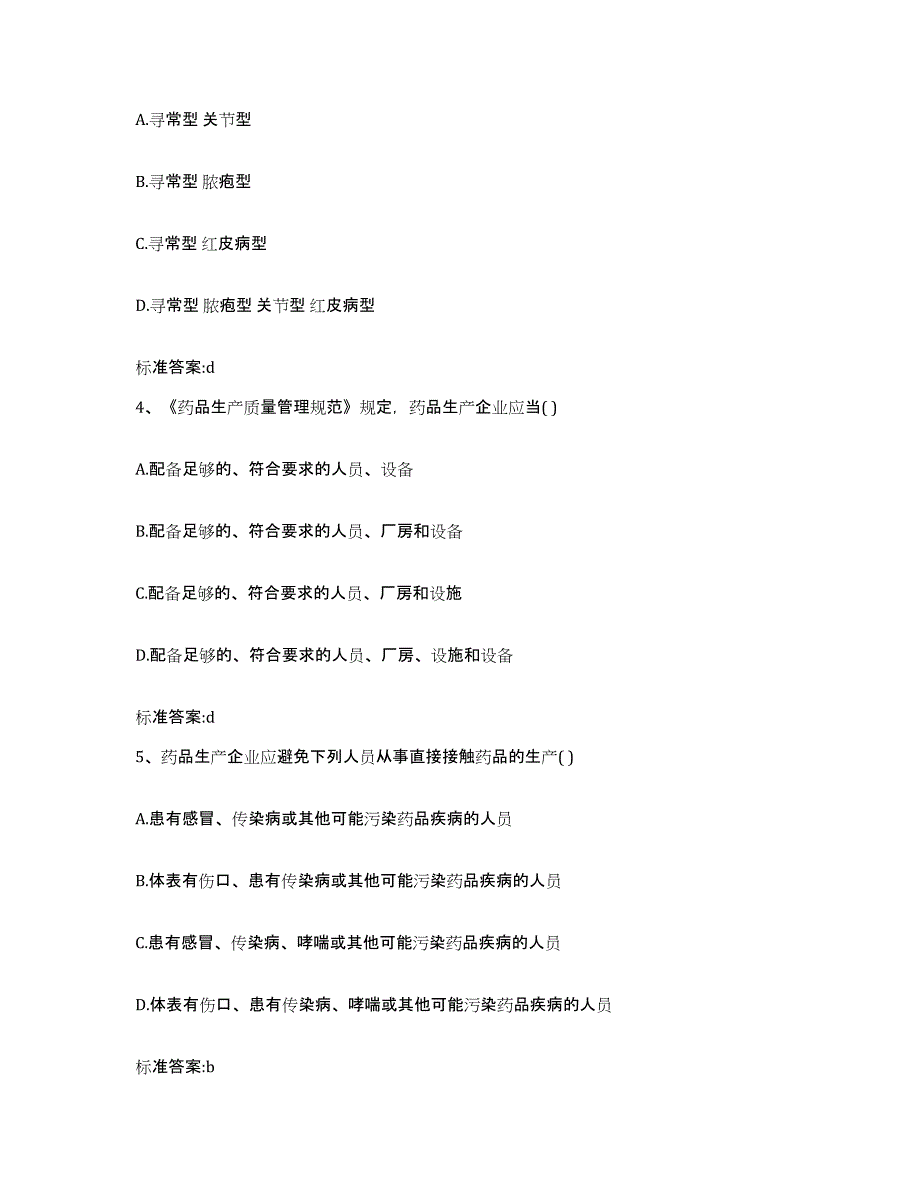 A.寻常型 关节型

B.寻常型 脓疱型

C.寻常型 红皮病型

D.寻常型 脓疱型 关节型 红皮病型

标准答案:d

4、《药品生产质量管理规范》规定，药品生产企业应当( )

A.配备足够的、符合要求的人员、设备

B.配备足够的、符合要求的人员、厂房和设备

C.配备足够的、符合要求的人员、厂房和设施

D.配备足够的、符合要求的人员、厂房、设施和设备

标准答案:d

5、药品生产企业应避免下列人员从事直接接触药品的生产( )

A.患有感冒、传染病或其他可能污染药品疾病的人员

B.体表有伤口、患有传染病或其他可能污染药品疾病的人员

C.患有感冒、传染病、哮喘或其他可能污染药品疾病的人员

D.体表有伤口、患有传染病、哮喘或其他可能污染药品疾病的人员

标准答案:b